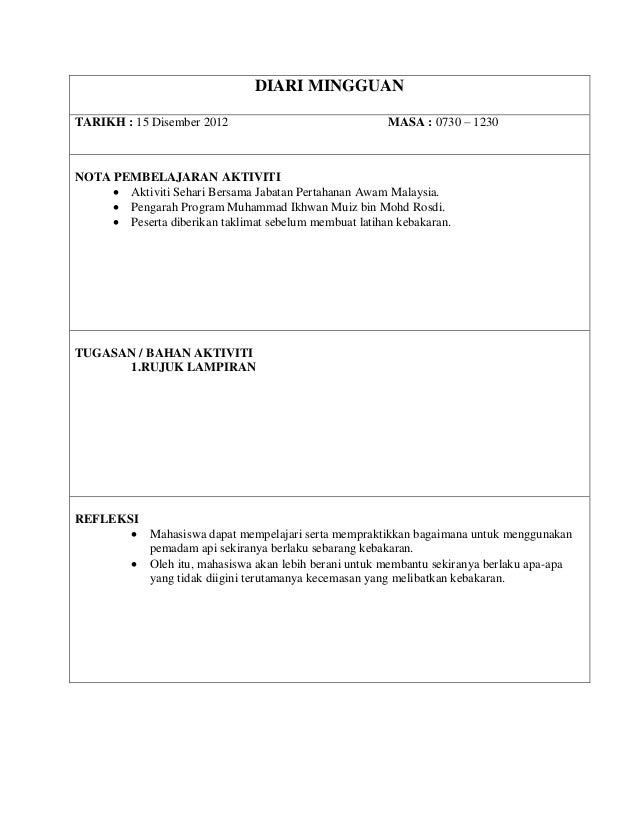 DIARI MINGGUAN

TARIKH : 15 Disember 2012 MASA : 0730 – 1230

NOTA PEMBELAJARAN AKTIVITI
• Aktiviti Sehari Bersama Jabatan Pertahanan Awam Malaysia.
• Pengarah Program Muhammad Ikhwan Muiz bin Mohd Rosdi.
• Peserta diberikan taklimat sebelum membuat latihan kebakaran.

TUGASAN / BAHAN AKTIVITI
1.RUJUK LAMPIRAN

REFLEKSI
• Mahasiswa dapat mempelajari serta mempraktikkan bagaimana untuk menggunakan pemadam api sekiranya berlaku sebarang kebakaran.
• Oleh itu, mahasiswa akan lebih berani untuk membantu sekiranya berlaku apa-apa yang tidak diigini terutamanya kecemasan yang melibatkan kebakaran.